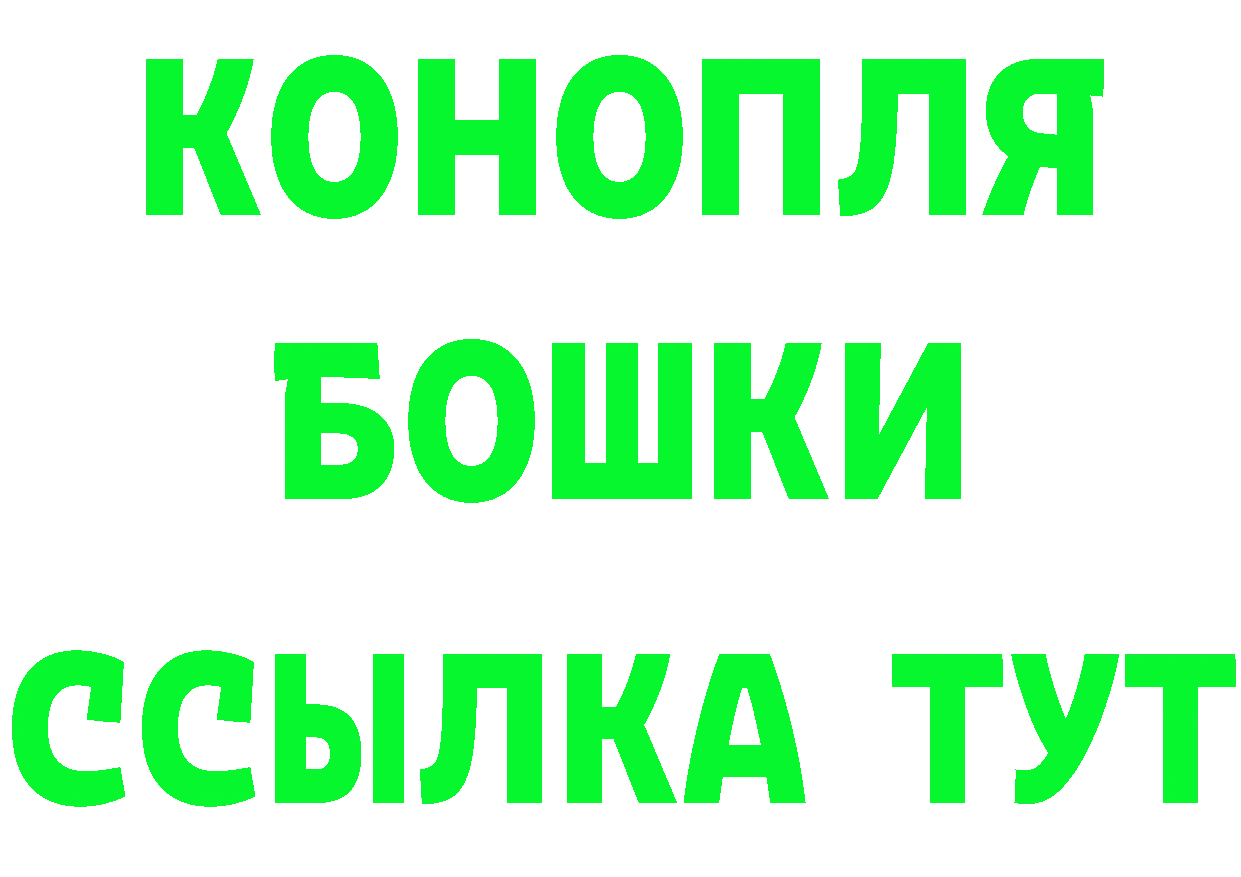 КОНОПЛЯ
БОШКИ
ССЫЛКА ТУТ